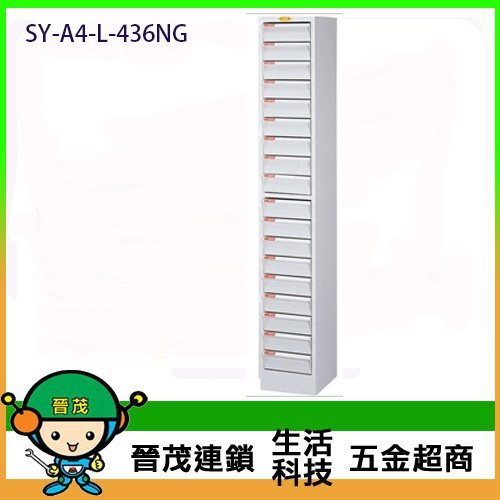 SY-A4-L-436NG

晉茂

晉茂連鎖 生活科技 五金超商